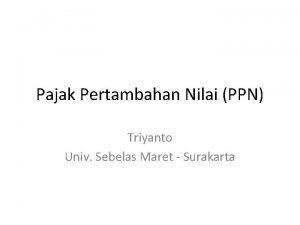 Pajak Pertambahan Nilai (PPN)

Triyanto
Univ. Sebelas Maret - Surakarta